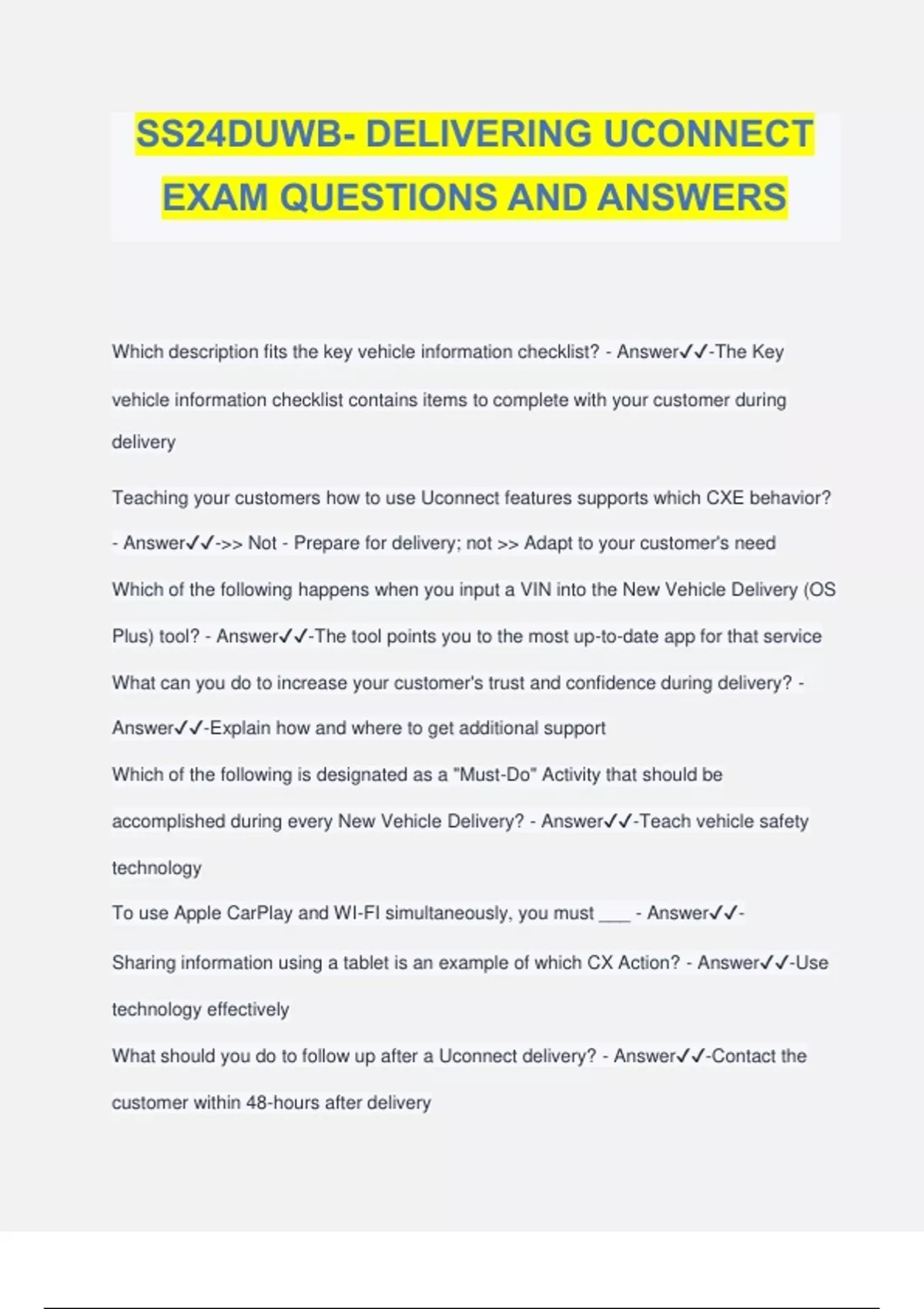 SS24DUWB- DELIVERING UCONNECT EXAM QUESTIONS AND ANSWERS

Which description fits the key vehicle information checklist? - Answer✓✓-The Key vehicle information checklist contains items to complete with your customer during delivery

Teaching your customers how to use Uconnect features supports which CXE behavior? - Answer✓✓->> Not - Prepare for delivery; not >> Adapt to your customer's need

Which of the following happens when you input a VIN into the New Vehicle Delivery (OS Plus) tool? - Answer✓✓-The tool points you to the most up-to-date app for that service

What can you do to increase your customer's trust and confidence during delivery? - Answer✓✓-Explain how and where to get additional support

Which of the following is designated as a "Must-Do" Activity that should be accomplished during every New Vehicle Delivery? - Answer✓✓-Teach vehicle safety technology

To use Apple CarPlay and WI-FI simultaneously, you must ___ - Answer✓✓-

Sharing information using a tablet is an example of which CX Action? - Answer✓✓-Use technology effectively

What should you do to follow up after a Uconnect delivery? - Answer✓✓-Contact the customer within 48-hours after delivery